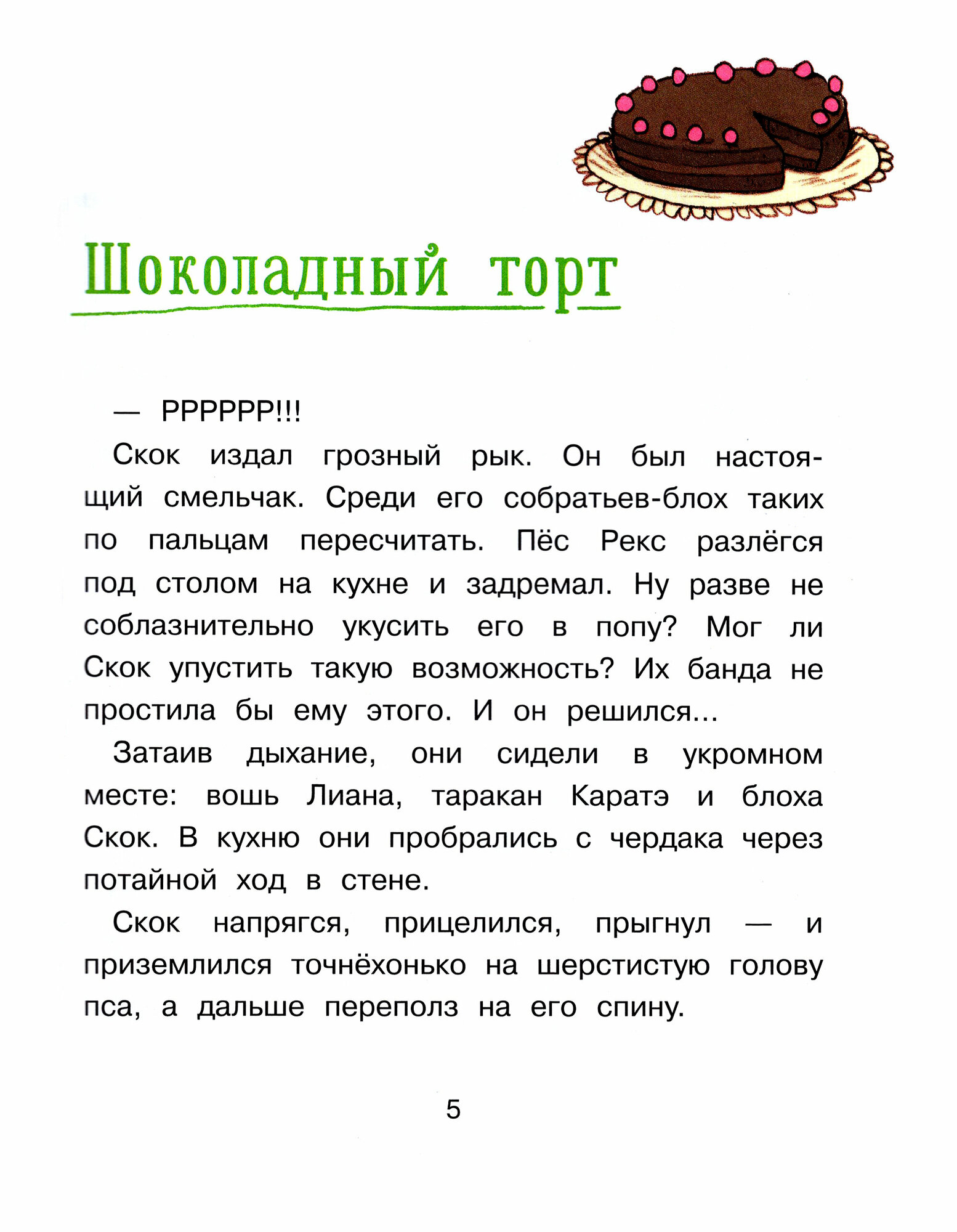 Шоколадный торт

— РРРРРР!!!

Скок издал грозный рык. Он был настоящий смельчак. Среди его собратьев-блох таких по пальцам пересчитать. Пёс Рекс разлёгся под столом на кухне и задремал. Ну разве не соблазнительно укусить его в попу? Мог ли Скок упустить такую возможность? Их банда не простила бы ему этого. И он решился...

Затаив дыхание, они сидели в укромном месте: вошь Лиана, таракан Каратэ и блоха Скок. В кухню они пробрались с чердака через потайной ход в стене.

Скок напрягся, прицелился, прыгнул — и приземлился точнёхонько на шерстистую голову пса, а дальше переполз на его спину.

5